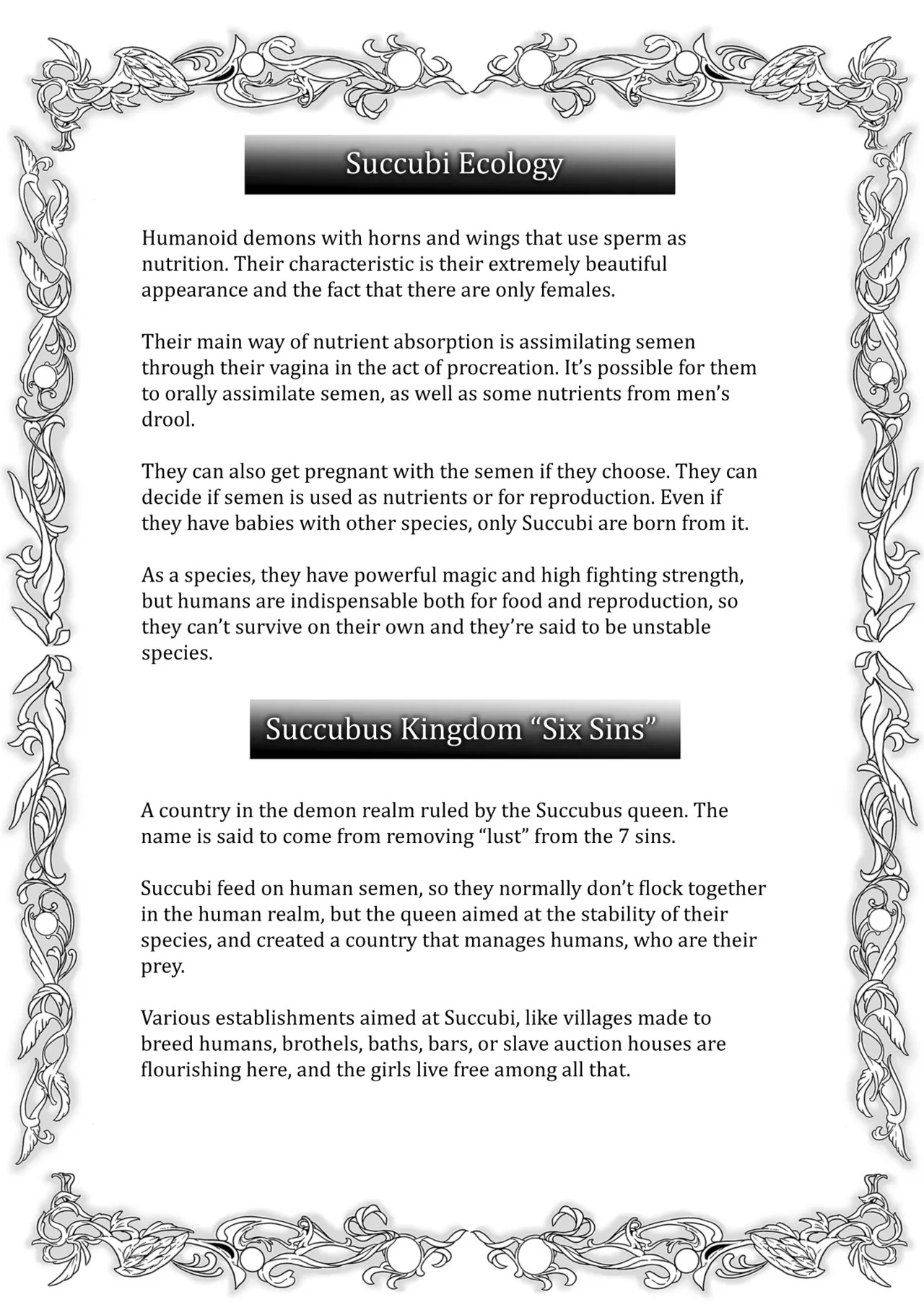 Succubi Ecology

Humanoid demons with horns and wings that use sperm as nutrition. Their characteristic is their extremely beautiful appearance and the fact that there are only females.

Their main way of nutrient absorption is assimilating semen through their vagina in the act of procreation. It's possible for them to orally assimilate semen, as well as some nutrients from men's drool.

They can also get pregnant with the semen if they choose. They can decide if semen is used as nutrients or for reproduction. Even if they have babies with other species, only Succubi are born from it.

As a species, they have powerful magic and high fighting strength, but humans are indispensable both for food and reproduction, so they can't survive on their own and they're said to be unstable species.

Succubus Kingdom "Six Sins"

A country in the demon realm ruled by the Succubus queen. The name is said to come from removing "lust" from the 7 sins.

Succubi feed on human semen, so they normally don't flock together in the human realm, but the queen aimed at the stability of their species, and created a country that manages humans, who are their prey.

Various establishments aimed at Succubi, like villages made to breed humans, brothels, baths, bars, or slave auction houses are flourishing here, and the girls live free among all that.